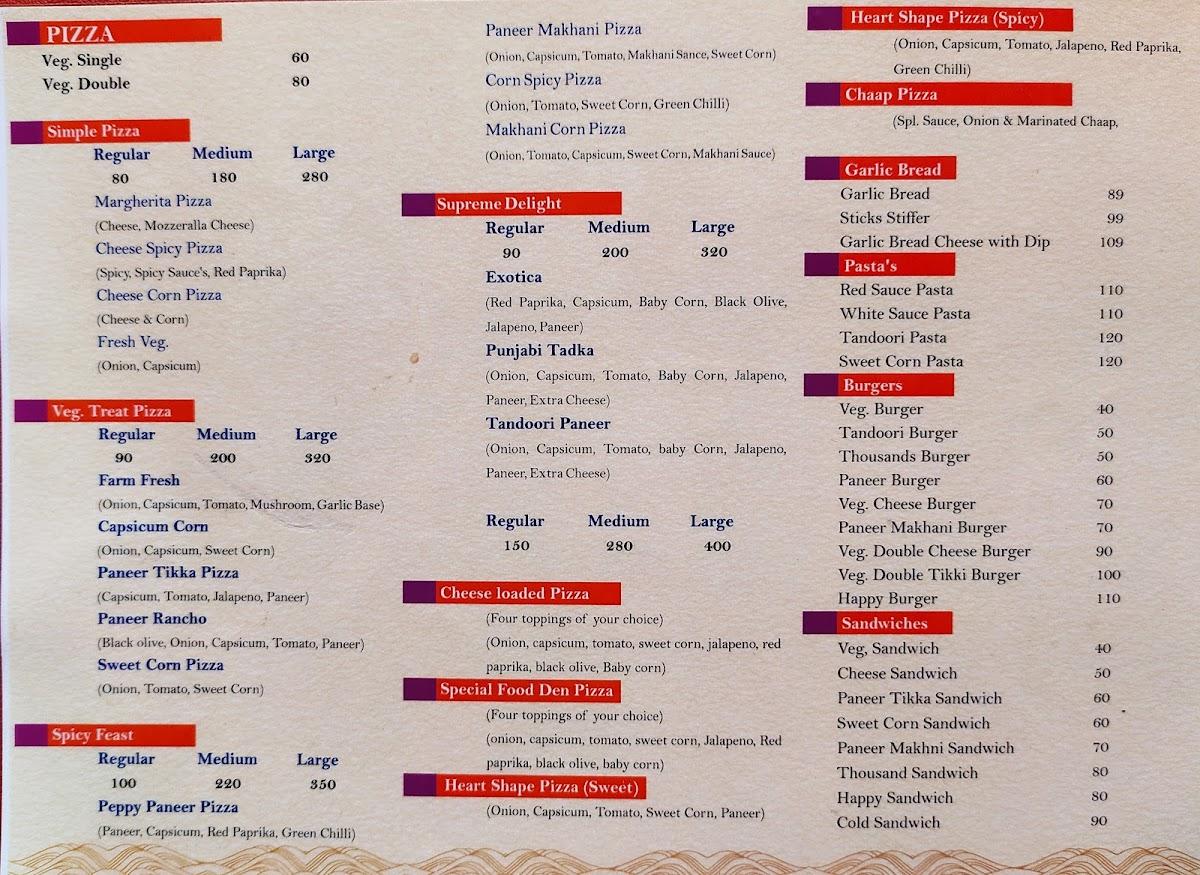 PIZZA
Veg. Single 60
Veg. Double 80

Simple Pizza
| Regular | Medium | Large |
|---|---|---|
| 80 | 180 | 280 |

Margherita Pizza
(Cheese, Mozzeralla Cheese)
Cheese Spicy Pizza
(Spicy, Spicy Sauce's, Red Paprika)
Cheese Corn Pizza
(Cheese & Corn)
Fresh Veg.
(Onion, Capsicum)

Veg. Treat Pizza
| Regular | Medium | Large |
|---|---|---|
| 90 | 200 | 320 |

Farm Fresh
(Onion, Capsicum, Tomato, Mushroom, Garlic Base)
Capsicum Corn
(Onion, Capsicum, Sweet Corn)
Paneer Tikka Pizza
(Capsicum, Tomato, Jalapeno, Paneer)
Paneer Rancho
(Black olive, Onion, Capsicum, Tomato, Paneer)
Sweet Corn Pizza
(Onion, Tomato, Sweet Corn)

Spicy Feast
| Regular | Medium | Large |
|---|---|---|
| 100 | 220 | 350 |

Peppy Paneer Pizza
(Paneer, Capsicum, Red Paprika, Green Chilli)

Paneer Makhani Pizza
(Onion, Capsicum, Tomato, Makhani Sance, Sweet Corn)
Corn Spicy Pizza
(Onion, Tomato, Sweet Corn, Green Chilli)
Makhani Corn Pizza
(Onion, Tomato, Capsicum, Sweet Corn, Makhani Sauce)

Supreme Delight
| Regular | Medium | Large |
|---|---|---|
| 90 | 200 | 320 |

Exotica
(Red Paprika, Capsicum, Baby Corn, Black Olive, Jalapeno, Paneer)
Punjabi Tadka
(Onion, Capsicum, Tomato, Baby Corn, Jalapeno, Paneer, Extra Cheese)
Tandoori Paneer
(Onion, Capsicum, Tomato, baby Corn, Jalapeno, Paneer, Extra Cheese)

| Regular | Medium | Large |
|---|---|---|
| 150 | 280 | 400 |

Cheese loaded Pizza
(Four toppings of your choice)
(Onion, capsicum, tomato, sweet corn, jalapeno, red paprika, black olive, Baby corn)
Special Food Den Pizza
(Four toppings of your choice)
(onion, capsicum, tomato, sweet corn, Jalapeno, Red paprika, black olive, baby corn)
Heart Shape Pizza (Sweet)
(Onion, Capsicum, Tomato, Sweet Corn, Paneer)

Heart Shape Pizza (Spicy)
(Onion, Capsicum, Tomato, Jalapeno, Red Paprika, Green Chilli)
Chaap Pizza
(Spl. Sauce, Onion & Marinated Chaap,

Garlic Bread
Garlic Bread 89
Sticks Stiffer 99
Garlic Bread Cheese with Dip 109

Pasta's
Red Sauce Pasta 110
White Sauce Pasta 110
Tandoori Pasta 120
Sweet Corn Pasta 120

Burgers
Veg. Burger 40
Tandoori Burger 50
Thousands Burger 50
Paneer Burger 60
Veg. Cheese Burger 70
Paneer Makhani Burger 70
Veg. Double Cheese Burger 90
Veg. Double Tikki Burger 100
Happy Burger 110

Sandwiches
Veg, Sandwich 40
Cheese Sandwich 50
Paneer Tikka Sandwich 60
Sweet Corn Sandwich 60
Paneer Makhni Sandwich 70
Thousand Sandwich 80
Happy Sandwich 80
Cold Sandwich 90